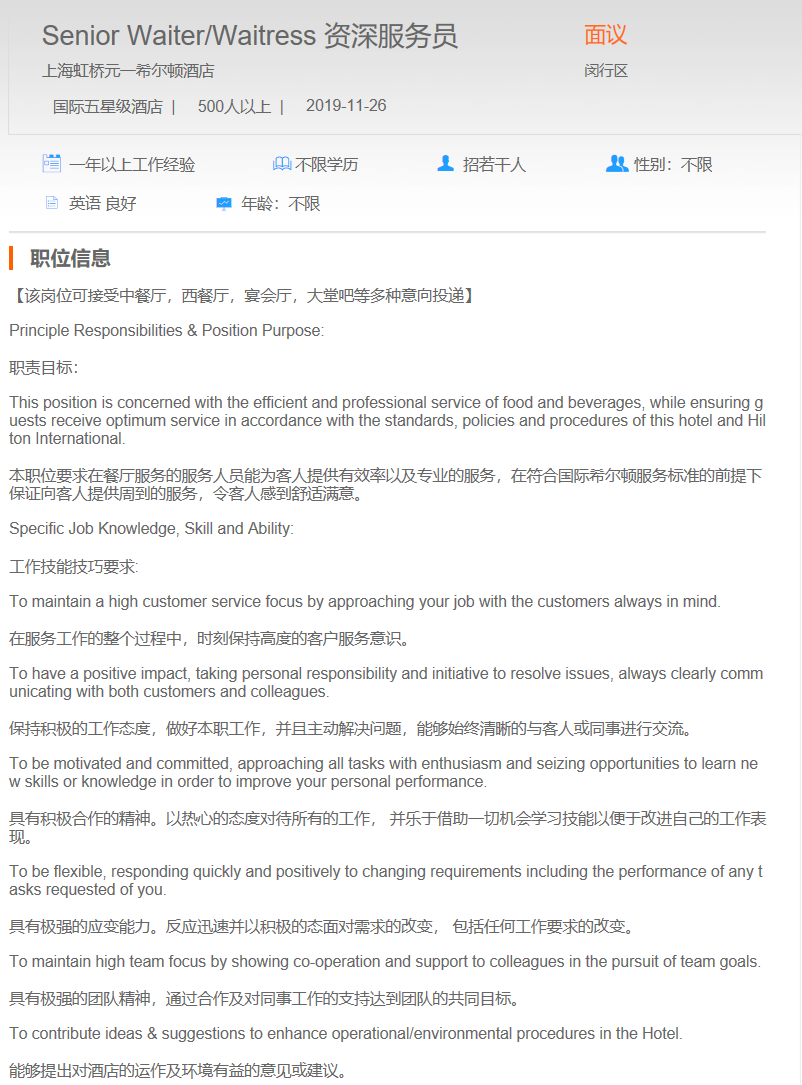 Senior Waiter/Waitress 资深服务员
面议
上海虹桥元一希尔顿酒店
闵行区
国际五星级酒店 | 500人以上 | 2019-11-26

一年以上工作经验
不限学历
招若干人
性别：不限
英语 良好
年龄：不限

职位信息

【该岗位可接受中餐厅，西餐厅，宴会厅，大堂吧等多种意向投递】

Principle Responsibilities & Position Purpose:

职责目标：

This position is concerned with the efficient and professional service of food and beverages, while ensuring guests receive optimum service in accordance with the standards, policies and procedures of this hotel and Hilton International.

本职位要求在餐厅服务的服务人员能为客人提供有效率以及专业的服务，在符合国际希尔顿服务标准的前提下保证向客人提供周到的服务，令客人感到舒适满意。

Specific Job Knowledge, Skill and Ability:

工作技能技巧要求:

To maintain a high customer service focus by approaching your job with the customers always in mind.

在服务工作的整个过程中，时刻保持高度的客户服务意识。

To have a positive impact, taking personal responsibility and initiative to resolve issues, always clearly communicating with both customers and colleagues.

保持积极的工作态度，做好本职工作，并且主动解决问题，能够始终清晰的与客人或同事进行交流。

To be motivated and committed, approaching all tasks with enthusiasm and seizing opportunities to learn new skills or knowledge in order to improve your personal performance.

具有积极合作的精神。以热心的态度对待所有的工作， 并乐于借助一切机会学习技能以便于改进自己的工作表现。

To be flexible, responding quickly and positively to changing requirements including the performance of any tasks requested of you.

具有极强的应变能力。反应迅速并以积极的态面对需求的改变， 包括任何工作要求的改变。

To maintain high team focus by showing co-operation and support to colleagues in the pursuit of team goals.

具有极强的团队精神，通过合作及对同事工作的支持达到团队的共同目标。

To contribute ideas & suggestions to enhance operational/environmental procedures in the Hotel.

能够提出对酒店的运作及环境有益的意见或建议。